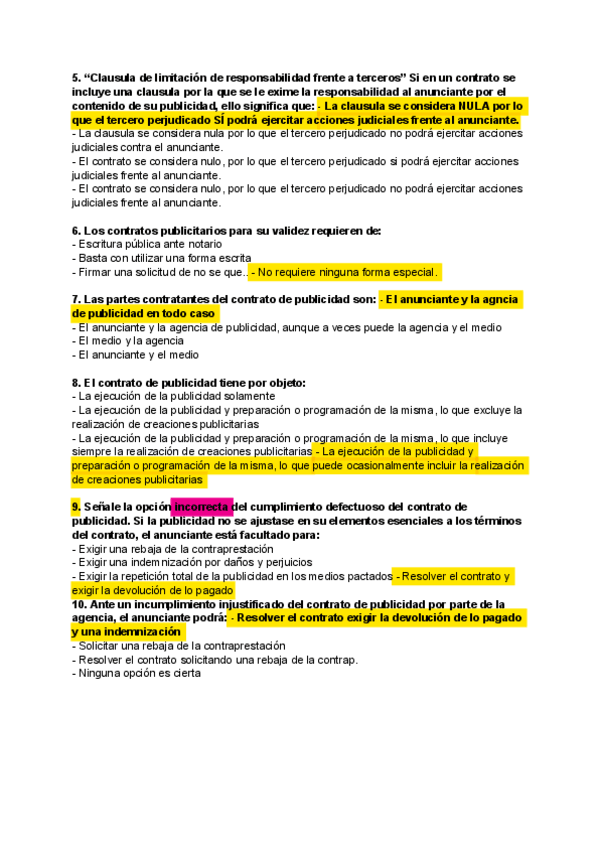 5. “Clausula de limitación de responsabilidad frente a terceros” Si en un contrato se incluye una clausula por la que se le exime la responsabilidad al anunciante por el contenido de su publicidad, ello significa que: - La clausula se considera NULA por lo que el tercero perjudicado SÍ podrá ejercitar acciones judiciales frente al anunciante.
- La clausula se considera nula por lo que el tercero perjudicado no podrá ejercitar acciones judiciales contra el anunciante.
- El contrato se considera nulo, por lo que el tercero perjudicado si podrá ejercitar acciones judiciales frente al anunciante.
- El contrato se considera nulo, por lo que el tercero perjudicado no podrá ejercitar acciones judiciales frente al anunciante.

6. Los contratos publicitarios para su validez requieren de:
- Escritura pública ante notario
- Basta con utilizar una forma escrita
- Firmar una solicitud de no se que.. - No requiere ninguna forma especial.

7. Las partes contratantes del contrato de publicidad son: - El anunciante y la agncia de publicidad en todo caso
- El anunciante y la agencia de publicidad, aunque a veces puede la agencia y el medio
- El medio y la agencia
- El anunciante y el medio

8. El contrato de publicidad tiene por objeto:
- La ejecución de la publicidad solamente
- La ejecución de la publicidad y preparación o programación de la misma, lo que excluye la realización de creaciones publicitarias
- La ejecución de la publicidad y preparación o programación de la misma, lo que incluye siempre la realización de creaciones publicitarias - La ejecución de la publicidad y preparación o programación de la misma, lo que puede ocasionalmente incluir la realización de creaciones publicitarias

9. Señale la opción incorrecta del cumplimiento defectuoso del contrato de publicidad. Si la publicidad no se ajustase en su elementos esenciales a los términos del contrato, el anunciante está facultado para:
- Exigir una rebaja de la contraprestación
- Exigir una indemnización por daños y perjuicios
- Exigir la repetición total de la publicidad en los medios pactados - Resolver el contrato y exigir la devolución de lo pagado
10. Ante un incumplimiento injustificado del contrato de publicidad por parte de la agencia, el anunciante podrá: - Resolver el contrato exigir la devolución de lo pagado y una indemnización
- Solicitar una rebaja de la contraprestación
- Resolver el contrato solicitando una rebaja de la contrap.
- Ninguna opción es cierta